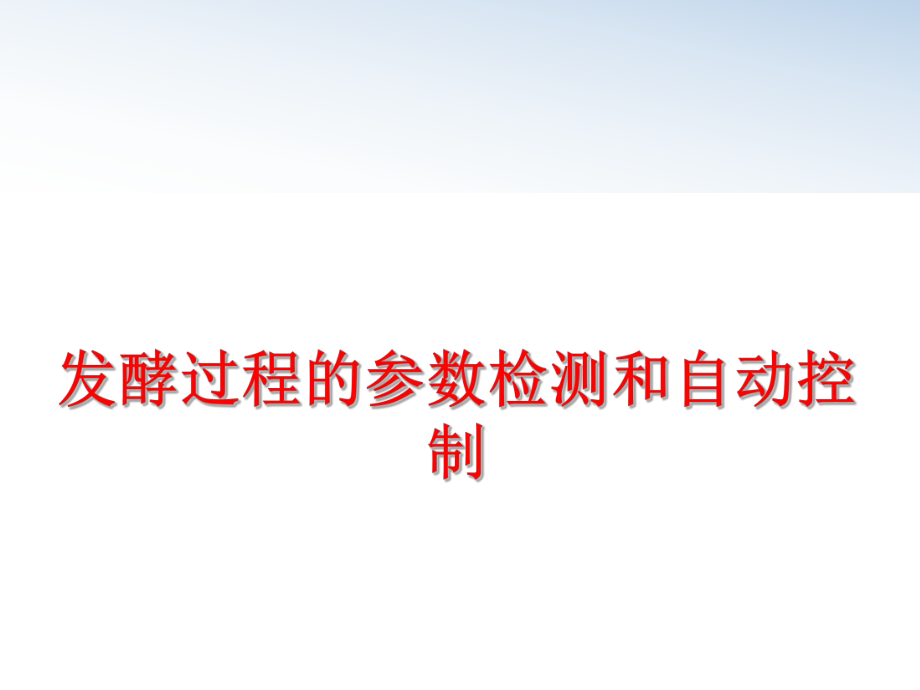 发酵过程的参数检测和自动控制